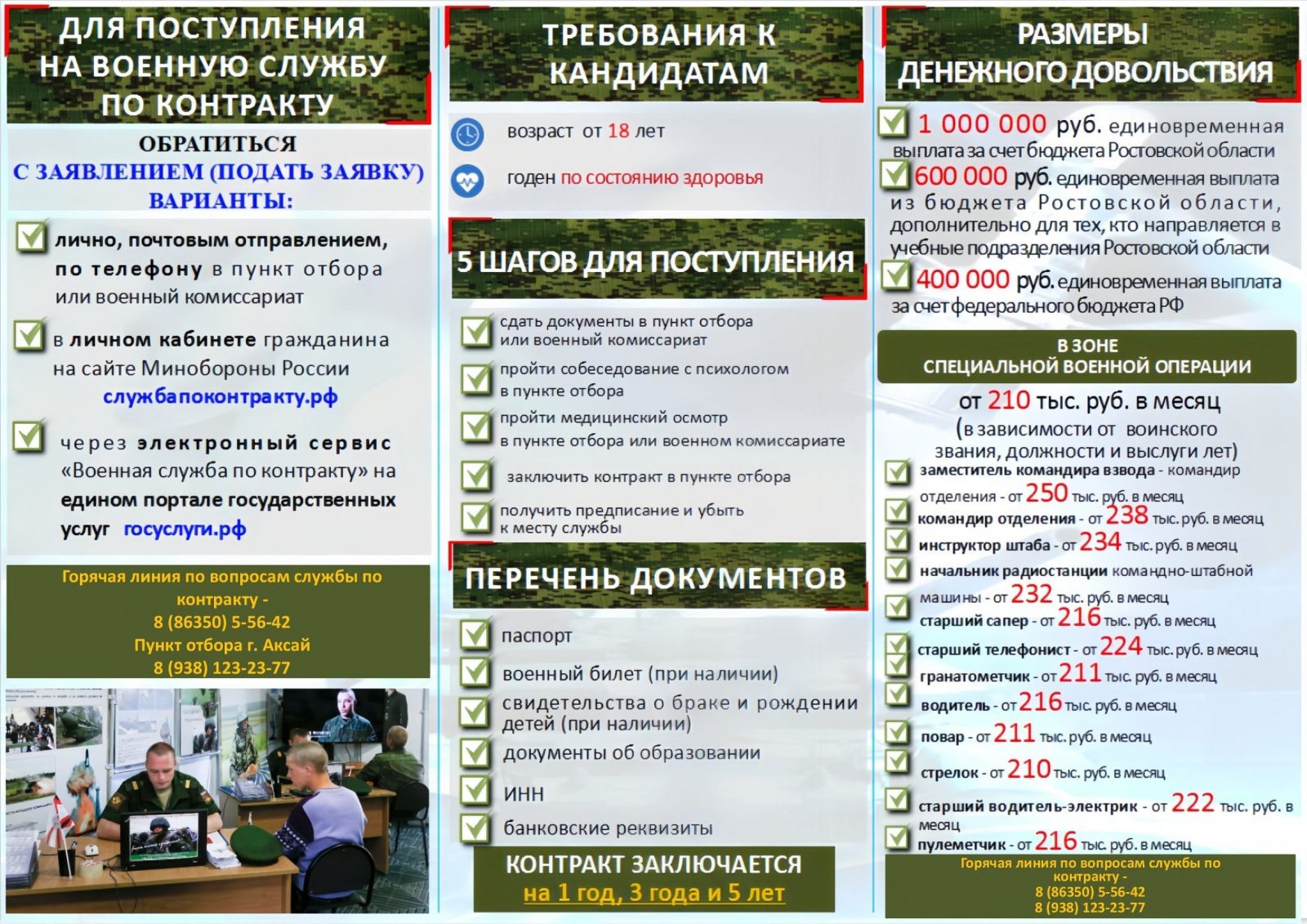 ДЛЯ ПОСТУПЛЕНИЯ НА ВОЕННУЮ СЛУЖБУ ПО КОНТРАКТУ

ОБРАТИТЬСЯ
С ЗАЯВЛЕНИЕМ (ПОДАТЬ ЗАЯВКУ)
ВАРИАНТЫ:

лично, почтовым отправлением, по телефону в пункт отбора или военный комиссариат

в личном кабинете гражданина на сайте Минобороны России
службапоконтракту.рф

через электронный сервис «Военная служба по контракту» на едином портале государственных услуг госуслуги.рф

Горячая линия по вопросам службы по контракту -
8 (86350) 5-56-42
Пункт отбора г. Аксай
8 (938) 123-23-77

ТРЕБОВАНИЯ К КАНДИДАТАМ

возраст от 18 лет

годен по состоянию здоровья

5 ШАГОВ ДЛЯ ПОСТУПЛЕНИЯ

сдать документы в пункт отбора или военный комиссариат

пройти собеседование с психологом в пункте отбора

пройти медицинский осмотр в пункте отбора или военном комиссариате

заключить контракт в пункте отбора

получить предписание и убыть к месту службы

ПЕРЕЧЕНЬ ДОКУМЕНТОВ

паспорт

военный билет (при наличии)

свидетельства о браке и рождении детей (при наличии)

документы об образовании

ИНН

банковские реквизиты

КОНТРАКТ ЗАКЛЮЧАЕТСЯ
на 1 год, 3 года и 5 лет

РАЗМЕРЫ ДЕНЕЖНОГО ДОВОЛЬСТВИЯ

1 000 000 руб. единовременная выплата за счет бюджета Ростовской области

600 000 руб. единовременная выплата из бюджета Ростовской области, дополнительно для тех, кто направляется в учебные подразделения Ростовской области

400 000 руб. единовременная выплата за счет федерального бюджета РФ

В ЗОНЕ СПЕЦИАЛЬНОЙ ВОЕННОЙ ОПЕРАЦИИ

от 210 тыс. руб. в месяц
(в зависимости от воинского звания, должности и выслуги лет)

заместитель командира взвода - командир отделения - от 250 тыс. руб. в месяц
командир отделения - от 238 тыс. руб. в месяц
инструктор штаба - от 234 тыс. руб. в месяц
начальник радиостанции командно-штабной машины - от 232 тыс. руб. в месяц
старший сапер - от 216 тыс. руб. в месяц
старший телефонист - от 224 тыс. руб. в месяц
гранатометчик - от 211 тыс. руб. в месяц
водитель - от 216 тыс. руб. в месяц
повар - от 211 тыс. руб. в месяц
стрелок - от 210 тыс. руб. в месяц
старший водитель-электрик - от 222 тыс. руб. в месяц
пулеметчик - от 216 тыс. руб. в месяц

Горячая линия по вопросам службы по контракту -
8 (86350) 5-56-42
8 (938) 123-23-77